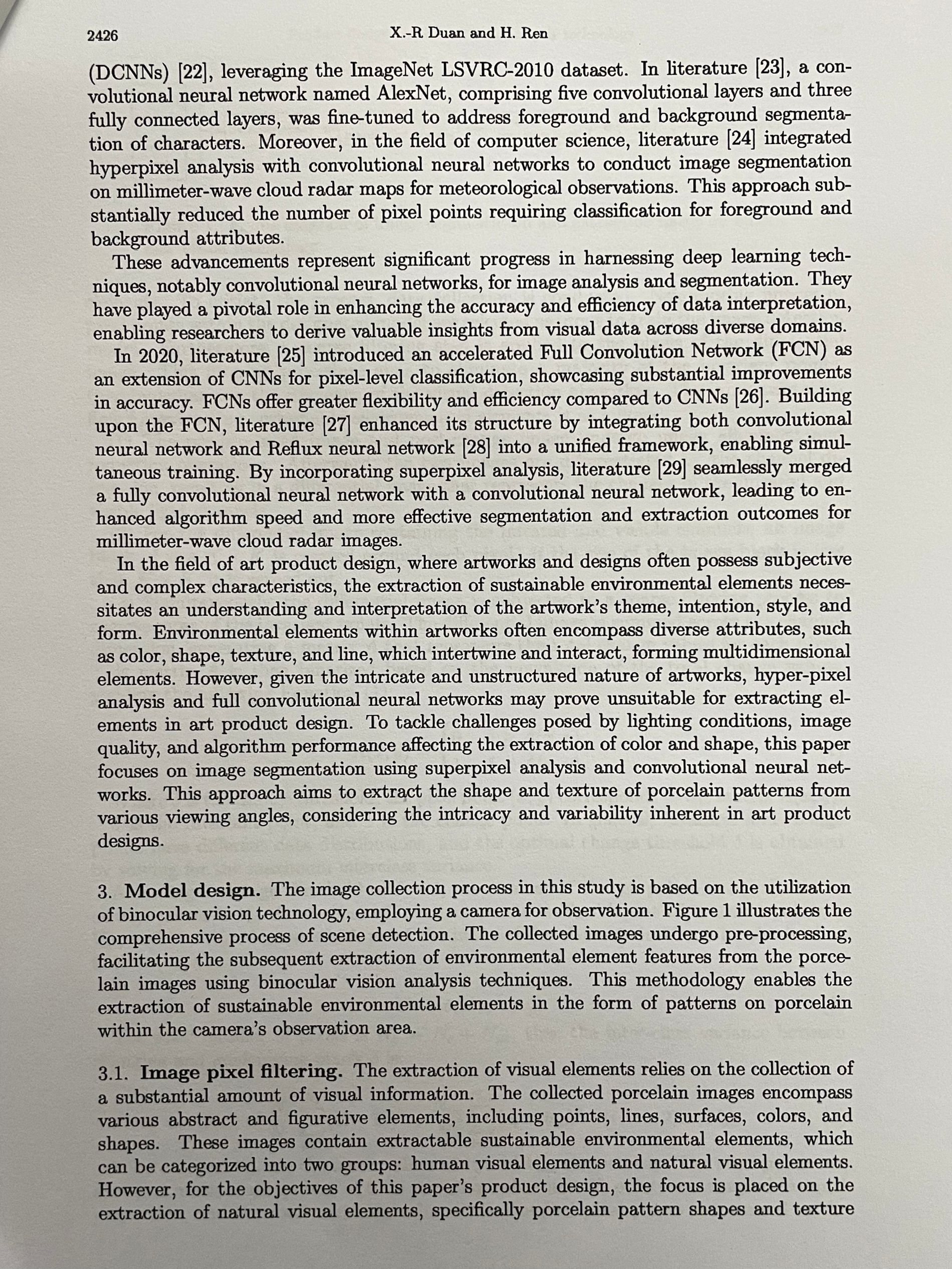 2426 X.-R Duan and H. Ren

(DCNNs) [22], leveraging the ImageNet LSVRC-2010 dataset. In literature [23], a convolutional neural network named AlexNet, comprising five convolutional layers and three fully connected layers, was fine-tuned to address foreground and background segmentation of characters. Moreover, in the field of computer science, literature [24] integrated hyperpixel analysis with convolutional neural networks to conduct image segmentation on millimeter-wave cloud radar maps for meteorological observations. This approach substantially reduced the number of pixel points requiring classification for foreground and background attributes.

These advancements represent significant progress in harnessing deep learning techniques, notably convolutional neural networks, for image analysis and segmentation. They have played a pivotal role in enhancing the accuracy and efficiency of data interpretation, enabling researchers to derive valuable insights from visual data across diverse domains.

In 2020, literature [25] introduced an accelerated Full Convolution Network (FCN) as an extension of CNNs for pixel-level classification, showcasing substantial improvements in accuracy. FCNs offer greater flexibility and efficiency compared to CNNs [26]. Building upon the FCN, literature [27] enhanced its structure by integrating both convolutional neural network and Reflux neural network [28] into a unified framework, enabling simultaneous training. By incorporating superpixel analysis, literature [29] seamlessly merged a fully convolutional neural network with a convolutional neural network, leading to enhanced algorithm speed and more effective segmentation and extraction outcomes for millimeter-wave cloud radar images.

In the field of art product design, where artworks and designs often possess subjective and complex characteristics, the extraction of sustainable environmental elements necessitates an understanding and interpretation of the artwork's theme, intention, style, and form. Environmental elements within artworks often encompass diverse attributes, such as color, shape, texture, and line, which intertwine and interact, forming multidimensional elements. However, given the intricate and unstructured nature of artworks, hyper-pixel analysis and full convolutional neural networks may prove unsuitable for extracting elements in art product design. To tackle challenges posed by lighting conditions, image quality, and algorithm performance affecting the extraction of color and shape, this paper focuses on image segmentation using superpixel analysis and convolutional neural networks. This approach aims to extract the shape and texture of porcelain patterns from various viewing angles, considering the intricacy and variability inherent in art product designs.

3. **Model design.** The image collection process in this study is based on the utilization of binocular vision technology, employing a camera for observation. Figure 1 illustrates the comprehensive process of scene detection. The collected images undergo pre-processing, facilitating the subsequent extraction of environmental element features from the porcelain images using binocular vision analysis techniques. This methodology enables the extraction of sustainable environmental elements in the form of patterns on porcelain within the camera's observation area.

3.1. **Image pixel filtering.** The extraction of visual elements relies on the collection of a substantial amount of visual information. The collected porcelain images encompass various abstract and figurative elements, including points, lines, surfaces, colors, and shapes. These images contain extractable sustainable environmental elements, which can be categorized into two groups: human visual elements and natural visual elements. However, for the objectives of this paper's product design, the focus is placed on the extraction of natural visual elements, specifically porcelain pattern shapes and texture